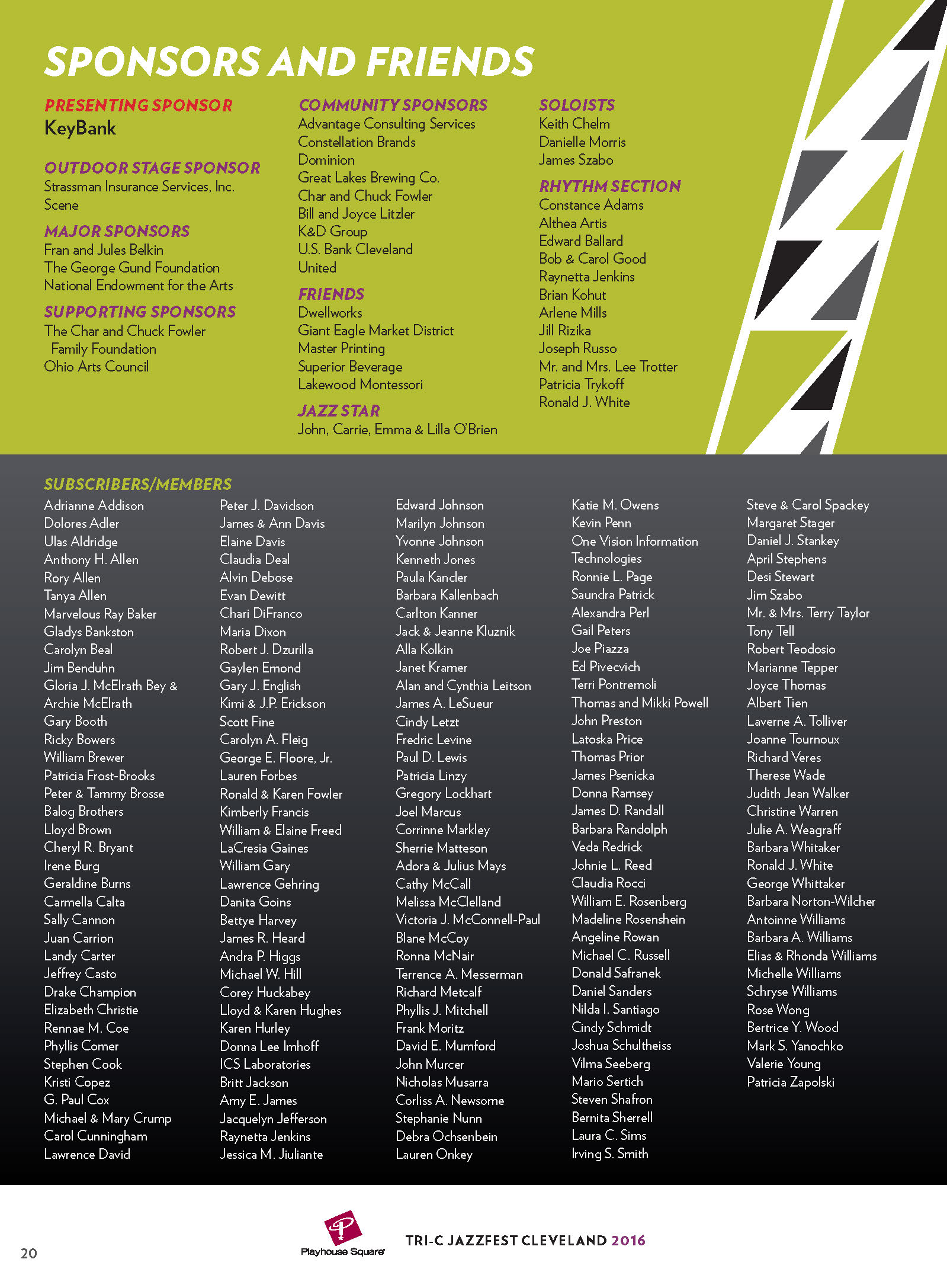 SPONSORS AND FRIENDS

PRESENTING SPONSOR
KeyBank

OUTDOOR STAGE SPONSOR
Strassman Insurance Services, Inc.
Scene

MAJOR SPONSORS
Fran and Jules Belkin
The George Gund Foundation
National Endowment for the Arts

SUPPORTING SPONSORS
The Char and Chuck Fowler Family Foundation
Ohio Arts Council

COMMUNITY SPONSORS
Advantage Consulting Services
Constellation Brands
Dominion
Great Lakes Brewing Co.
Char and Chuck Fowler
Bill and Joyce Litzler
K&D Group
U.S. Bank Cleveland
United

FRIENDS
Dwellworks
Giant Eagle Market District
Master Printing
Superior Beverage
Lakewood Montessori

JAZZ STAR
John, Carrie, Emma & Lilla O'Brien

SOLOISTS
Keith Chelm
Danielle Morris
James Szabo

RHYTHM SECTION
Constance Adams
Althea Artis
Edward Ballard
Bob & Carol Good
Raynetta Jenkins
Brian Kohut
Arlene Mills
Jill Rizika
Joseph Russo
Mr. and Mrs. Lee Trotter
Patricia Trykoff
Ronald J. White

SUBSCRIBERS/MEMBERS
Adrianne Addison
Dolores Adler
Ulas Aldridge
Anthony H. Allen
Rory Allen
Tanya Allen
Marvelous Ray Baker
Gladys Bankston
Carolyn Beal
Jim Benduhn
Gloria J. McElrath Bey & Archie McElrath
Gary Booth
Ricky Bowers
William Brewer
Patricia Frost-Brooks
Peter & Tammy Brosse
Balog Brothers
Lloyd Brown
Cheryl R. Bryant
Irene Burg
Geraldine Burns
Carmella Calta
Sally Cannon
Juan Carrion
Landy Carter
Jeffrey Casto
Drake Champion
Elizabeth Christie
Rennae M. Coe
Phyllis Comer
Stephen Cook
Kristi Copez
G. Paul Cox
Michael & Mary Crump
Carol Cunningham
Lawrence David

Peter J. Davidson
James & Ann Davis
Elaine Davis
Claudia Deal
Alvin Debose
Evan Dewitt
Chari DiFranco
Maria Dixon
Robert J. Dzurilla
Gaylen Emond
Gary J. English
Kimi & J.P. Erickson
Scott Fine
Carolyn A. Fleig
George E. Floore, Jr.
Lauren Forbes
Ronald & Karen Fowler
Kimberly Francis
William & Elaine Freed
LaCresia Gaines
William Gary
Lawrence Gehring
Danita Goins
Bettye Harvey
James R. Heard
Andra P. Higgs
Michael W. Hill
Corey Huckabey
Lloyd & Karen Hughes
Karen Hurley
Donna Lee Imhoff
ICS Laboratories
Britt Jackson
Amy E. James
Jacquelyn Jefferson
Raynetta Jenkins
Jessica M. Jiuliante

Edward Johnson
Marilyn Johnson
Yvonne Johnson
Kenneth Jones
Paula Kancler
Barbara Kallenbach
Carlton Kanner
Jack & Jeanne Kluznik
Alla Kolkin
Janet Kramer
Alan and Cynthia Leitson
James A. LeSueur
Cindy Letzt
Fredric Levine
Paul D. Lewis
Patricia Linzy
Gregory Lockhart
Joel Marcus
Corrinne Markley
Sherrie Matteson
Adora & Julius Mays
Cathy McCall
Melissa McClelland
Victoria J. McConnell-Paul
Blane McCoy
Ronna McNair
Terrence A. Messerman
Richard Metcalf
Phyllis J. Mitchell
Frank Moritz
David E. Mumford
John Murcer
Nicholas Musarra
Corliss A. Newsome
Stephanie Nunn
Debra Ochsenbein
Lauren Onkey

Katie M. Owens
Kevin Penn
One Vision Information Technologies
Ronnie L. Page
Saundra Patrick
Alexandra Perl
Gail Peters
Joe Piazza
Ed Pivecvich
Terri Pontremoli
Thomas and Mikki Powell
John Preston
Latoska Price
Thomas Prior
James Psenicka
Donna Ramsey
James D. Randall
Barbara Randolph
Veda Redrick
Johnie L. Reed
Claudia Rocci
William E. Rosenberg
Madeline Rosenshein
Angeline Rowan
Michael C. Russell
Donald Safranek
Daniel Sanders
Nilda I. Santiago
Cindy Schmidt
Joshua Schultheiss
Vilma Seeberg
Mario Sertich
Steven Shafron
Bernita Sherrell
Laura C. Sims
Irving S. Smith

Steve & Carol Spackey
Margaret Stager
Daniel J. Stankey
April Stephens
Desi Stewart
Jim Szabo
Mr. & Mrs. Terry Taylor
Tony Tell
Robert Teodosio
Marianne Tepper
Joyce Thomas
Albert Tien
Laverne A. Tolliver
Joanne Tournoux
Richard Veres
Therese Wade
Judith Jean Walker
Christine Warren
Julie A. Weagraff
Barbara Whitaker
Ronald J. White
George Whittaker
Barbara Norton-Wilcher
Antoinne Williams
Barbara A. Williams
Elias & Rhonda Williams
Michelle Williams
Schryse Williams
Rose Wong
Bertrice Y. Wood
Mark S. Yanochko
Valerie Young
Patricia Zapolski

20
Playhouse Square
TRI-C JAZZFEST CLEVELAND 2016